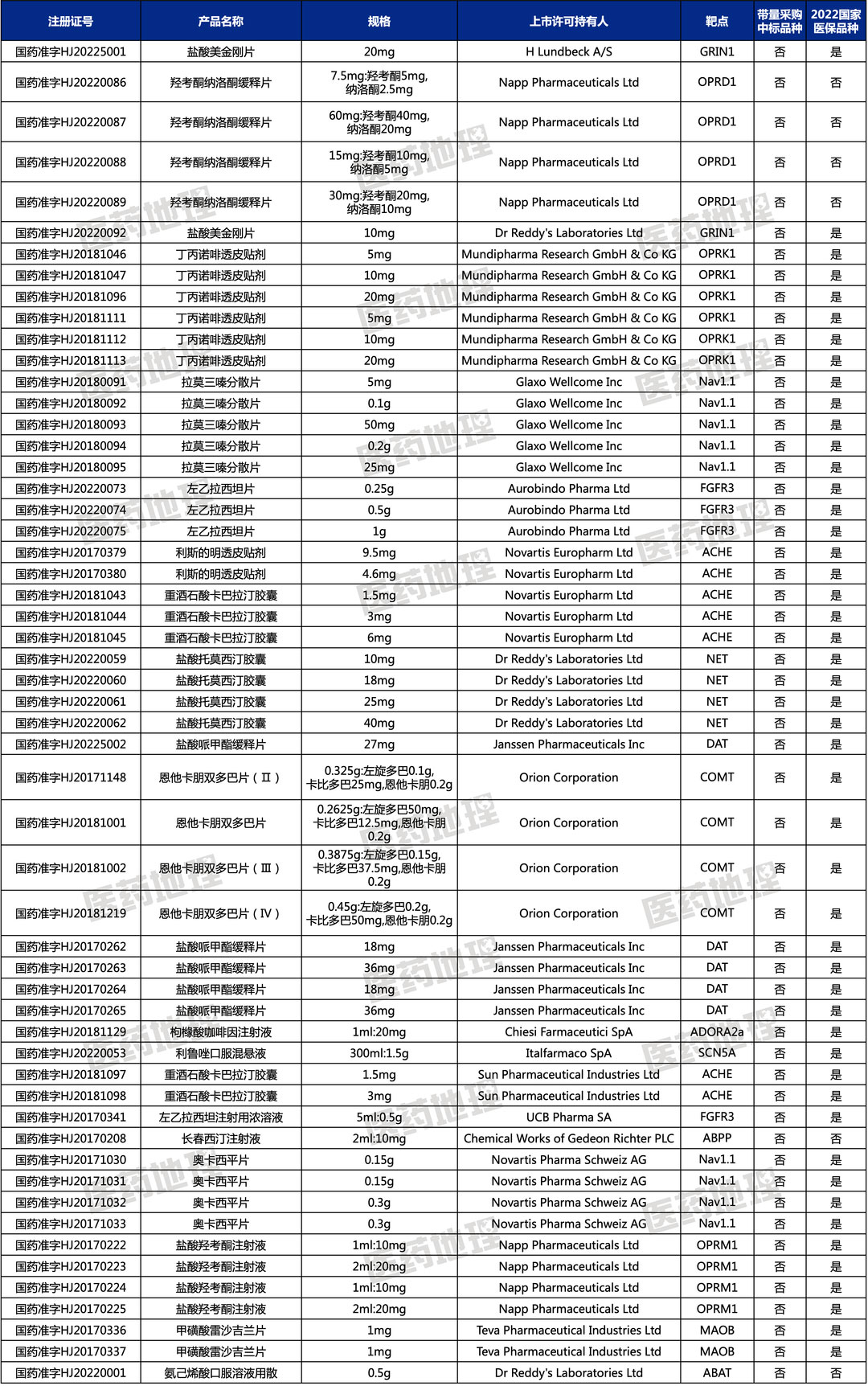 | 注册证号 | 产品名称 | 规格 | 上市许可持有人 | 靶点 | 带量采购中标品种 | 2022国家医保品种 |
|---|---|---|---|---|---|---|
| 国药准字HJ20225001 | 盐酸美金刚片 | 20mg | H Lundbeck A/S | GRIN1 | 否 | 是 |
| 国药准字HJ20220086 | 羟考酮纳洛酮缓释片 | 7.5mg:羟考酮5mg, 纳洛酮2.5mg | Napp Pharmaceuticals Ltd | OPRD1 | 否 | 否 |
| 国药准字HJ20220087 | 羟考酮纳洛酮缓释片 | 60mg:羟考酮40mg, 纳洛酮20mg | Napp Pharmaceuticals Ltd | OPRD1 | 否 | 否 |
| 国药准字HJ20220088 | 羟考酮纳洛酮缓释片 | 15mg:羟考酮10mg, 纳洛酮5mg | Napp Pharmaceuticals Ltd | OPRD1 | 否 | 否 |
| 国药准字HJ20220089 | 羟考酮纳洛酮缓释片 | 30mg:羟考酮20mg, 纳洛酮10mg | Napp Pharmaceuticals Ltd | OPRD1 | 否 | 否 |
| 国药准字HJ20220092 | 盐酸美金刚片 | 10mg | Dr Reddy's Laboratories Ltd | GRIN1 | 否 | 是 |
| 国药准字HJ20181046 | 丁丙诺啡透皮贴剂 | 5mg | Mundipharma Research GmbH & Co KG | OPRK1 | 否 | 是 |
| 国药准字HJ20181047 | 丁丙诺啡透皮贴剂 | 10mg | Mundipharma Research GmbH & Co KG | OPRK1 | 否 | 是 |
| 国药准字HJ20181096 | 丁丙诺啡透皮贴剂 | 20mg | Mundipharma Research GmbH & Co KG | OPRK1 | 否 | 是 |
| 国药准字HJ20181111 | 丁丙诺啡透皮贴剂 | 5mg | Mundipharma Research GmbH & Co KG | OPRK1 | 否 | 是 |
| 国药准字HJ20181112 | 丁丙诺啡透皮贴剂 | 10mg | Mundipharma Research GmbH & Co KG | OPRK1 | 否 | 是 |
| 国药准字HJ20181113 | 丁丙诺啡透皮贴剂 | 20mg | Mundipharma Research GmbH & Co KG | OPRK1 | 否 | 是 |
| 国药准字HJ20180091 | 拉莫三嗪分散片 | 5mg | Glaxo Wellcome Inc | Nav1.1 | 否 | 是 |
| 国药准字HJ20180092 | 拉莫三嗪分散片 | 0.1g | Glaxo Wellcome Inc | Nav1.1 | 否 | 是 |
| 国药准字HJ20180093 | 拉莫三嗪分散片 | 50mg | Glaxo Wellcome Inc | Nav1.1 | 否 | 是 |
| 国药准字HJ20180094 | 拉莫三嗪分散片 | 0.2g | Glaxo Wellcome Inc | Nav1.1 | 否 | 是 |
| 国药准字HJ20180095 | 拉莫三嗪分散片 | 25mg | Glaxo Wellcome Inc | Nav1.1 | 否 | 是 |
| 国药准字HJ20220073 | 左乙拉西坦片 | 0.25g | Aurobindo Pharma Ltd | FGFR3 | 否 | 是 |
| 国药准字HJ20220074 | 左乙拉西坦片 | 0.5g | Aurobindo Pharma Ltd | FGFR3 | 否 | 是 |
| 国药准字HJ20220075 | 左乙拉西坦片 | 1g | Aurobindo Pharma Ltd | FGFR3 | 否 | 是 |
| 国药准字HJ20170379 | 利斯的明透皮贴剂 | 9.5mg | Novartis Europharm Ltd | ACHE | 否 | 是 |
| 国药准字HJ20170380 | 利斯的明透皮贴剂 | 4.6mg | Novartis Europharm Ltd | ACHE | 否 | 是 |
| 国药准字HJ20181043 | 重酒石酸卡巴拉汀胶囊 | 1.5mg | Novartis Europharm Ltd | ACHE | 否 | 是 |
| 国药准字HJ20181044 | 重酒石酸卡巴拉汀胶囊 | 3mg | Novartis Europharm Ltd | ACHE | 否 | 是 |
| 国药准字HJ20181045 | 重酒石酸卡巴拉汀胶囊 | 6mg | Novartis Europharm Ltd | ACHE | 否 | 是 |
| 国药准字HJ20220059 | 盐酸托莫西汀胶囊 | 10mg | Dr Reddy's Laboratories Ltd | NET | 否 | 是 |
| 国药准字HJ20220060 | 盐酸托莫西汀胶囊 | 18mg | Dr Reddy's Laboratories Ltd | NET | 否 | 是 |
| 国药准字HJ20220061 | 盐酸托莫西汀胶囊 | 25mg | Dr Reddy's Laboratories Ltd | NET | 否 | 是 |
| 国药准字HJ20220062 | 盐酸托莫西汀胶囊 | 40mg | Dr Reddy's Laboratories Ltd | NET | 否 | 是 |
| 国药准字HJ20225002 | 盐酸哌甲酯缓释片 | 27mg | Janssen Pharmaceuticals Inc | DAT | 否 | 是 |
| 国药准字HJ20171148 | 恩他卡朋双多巴片（Ⅱ） | 0.325g:左旋多巴0.1g, 卡比多巴25mg,恩他卡朋0.2g | Orion Corporation | COMT | 否 | 是 |
| 国药准字HJ20181001 | 恩他卡朋双多巴片 | 0.2625g:左旋多巴50mg, 卡比多巴12.5mg,恩他卡朋0.2g | Orion Corporation | COMT | 否 | 是 |
| 国药准字HJ20181002 | 恩他卡朋双多巴片（Ⅲ） | 0.3875g:左旋多巴0.15g, 卡比多巴37.5mg,恩他卡朋0.2g | Orion Corporation | COMT | 否 | 是 |
| 国药准字HJ20181219 | 恩他卡朋双多巴片（Ⅳ） | 0.45g:左旋多巴0.2g, 卡比多巴50mg,恩他卡朋0.2g | Orion Corporation | COMT | 否 | 是 |
| 国药准字HJ20170262 | 盐酸哌甲酯缓释片 | 18mg | Janssen Pharmaceuticals Inc | DAT | 否 | 是 |
| 国药准字HJ20170263 | 盐酸哌甲酯缓释片 | 36mg | Janssen Pharmaceuticals Inc | DAT | 否 | 是 |
| 国药准字HJ20170264 | 盐酸哌甲酯缓释片 | 18mg | Janssen Pharmaceuticals Inc | DAT | 否 | 是 |
| 国药准字HJ20170265 | 盐酸哌甲酯缓释片 | 36mg | Janssen Pharmaceuticals Inc | DAT | 否 | 是 |
| 国药准字HJ20181129 | 枸橼酸咖啡因注射液 | 1ml:20mg | Chiesi Farmaceutici SpA | ADORA2a | 否 | 是 |
| 国药准字HJ20220053 | 利鲁唑口服混悬液 | 300ml:1.5g | Italfarmaco SpA | SCN5A | 否 | 是 |
| 国药准字HJ20181097 | 重酒石酸卡巴拉汀胶囊 | 1.5mg | Sun Pharmaceutical Industries Ltd | ACHE | 否 | 是 |
| 国药准字HJ20181098 | 重酒石酸卡巴拉汀胶囊 | 3mg | Sun Pharmaceutical Industries Ltd | ACHE | 否 | 是 |
| 国药准字HJ20170341 | 左乙拉西坦注射用浓溶液 | 5ml:0.5g | UCB Pharma SA | FGFR3 | 否 | 是 |
| 国药准字HJ20170208 | 长春西汀注射液 | 2ml:10mg | Chemical Works of Gedeon Richter PLC | ABPP | 否 | 否 |
| 国药准字HJ20171030 | 奥卡西平片 | 0.15g | Novartis Pharma Schweiz AG | Nav1.1 | 否 | 是 |
| 国药准字HJ20171031 | 奥卡西平片 | 0.15g | Novartis Pharma Schweiz AG | Nav1.1 | 否 | 是 |
| 国药准字HJ20171032 | 奥卡西平片 | 0.3g | Novartis Pharma Schweiz AG | Nav1.1 | 否 | 是 |
| 国药准字HJ20171033 | 奥卡西平片 | 0.3g | Novartis Pharma Schweiz AG | Nav1.1 | 否 | 是 |
| 国药准字HJ20170222 | 盐酸羟考酮注射液 | 1ml:10mg | Napp Pharmaceuticals Ltd | OPRM1 | 否 | 是 |
| 国药准字HJ20170223 | 盐酸羟考酮注射液 | 2ml:20mg | Napp Pharmaceuticals Ltd | OPRM1 | 否 | 是 |
| 国药准字HJ20170224 | 盐酸羟考酮注射液 | 1ml:10mg | Napp Pharmaceuticals Ltd | OPRM1 | 否 | 是 |
| 国药准字HJ20170225 | 盐酸羟考酮注射液 | 2ml:20mg | Napp Pharmaceuticals Ltd | OPRM1 | 否 | 是 |
| 国药准字HJ20170336 | 甲磺酸雷沙吉兰片 | 1mg | Teva Pharmaceutical Industries Ltd | MAOB | 否 | 是 |
| 国药准字HJ20170337 | 甲磺酸雷沙吉兰片 | 1mg | Teva Pharmaceutical Industries Ltd | MAOB | 否 | 是 |
| 国药准字HJ20220001 | 氨己烯酸口服溶液用散 | 0.5g | Dr Reddy's Laboratories Ltd | ABAT | 否 | 否 |

医药地理